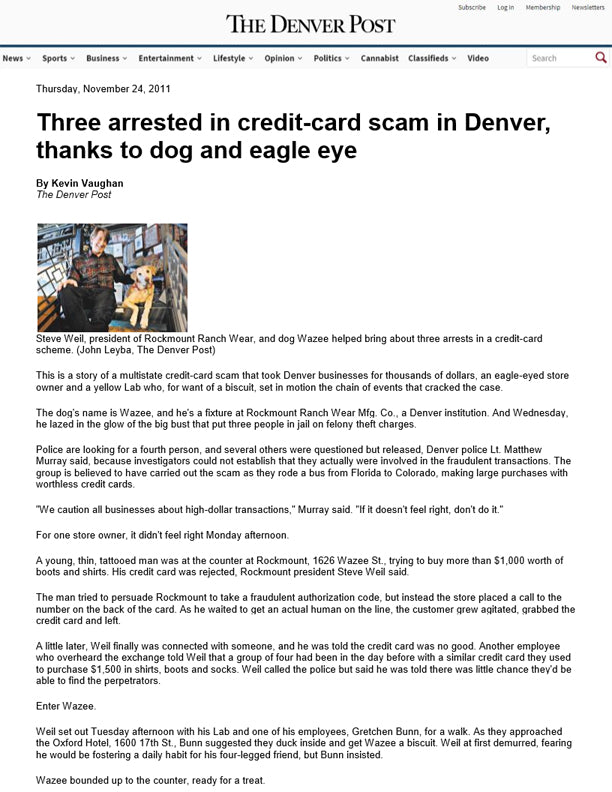 Subscribe Log in Membership Newsletters

THE DENVER POST

News Sports Business Entertainment Lifestyle Opinion Politics Cannabist Classifieds Video Search

Thursday, November 24, 2011

Three arrested in credit-card scam in Denver, thanks to dog and eagle eye

By Kevin Vaughan
The Denver Post

Steve Weil, president of Rockmount Ranch Wear, and dog Wazee helped bring about three arrests in a credit-card scheme. (John Leyba, The Denver Post)

This is a story of a multistate credit-card scam that took Denver businesses for thousands of dollars, an eagle-eyed store owner and a yellow Lab who, for want of a biscuit, set in motion the chain of events that cracked the case.

The dog's name is Wazee, and he's a fixture at Rockmount Ranch Wear Mfg. Co., a Denver institution. And Wednesday, he lazed in the glow of the big bust that put three people in jail on felony theft charges.

Police are looking for a fourth person, and several others were questioned but released, Denver police Lt. Matthew Murray said, because investigators could not establish that they actually were involved in the fraudulent transactions. The group is believed to have carried out the scam as they rode a bus from Florida to Colorado, making large purchases with worthless credit cards.

"We caution all businesses about high-dollar transactions," Murray said. "If it doesn't feel right, don't do it."

For one store owner, it didn't feel right Monday afternoon.

A young, thin, tattooed man was at the counter at Rockmount, 1626 Wazee St., trying to buy more than $1,000 worth of boots and shirts. His credit card was rejected, Rockmount president Steve Weil said.

The man tried to persuade Rockmount to take a fraudulent authorization code, but instead the store placed a call to the number on the back of the card. As he waited to get an actual human on the line, the customer grew agitated, grabbed the credit card and left.

A little later, Weil finally was connected with someone, and he was told the credit card was no good. Another employee who overheard the exchange told Weil that a group of four had been in the day before with a similar credit card they used to purchase $1,500 in shirts, boots and socks. Weil called the police but said he was told there was little chance they'd be able to find the perpetrators.

Enter Wazee.

Weil set out Tuesday afternoon with his Lab and one of his employees, Gretchen Bunn, for a walk. As they approached the Oxford Hotel, 1600 17th St., Bunn suggested they duck inside and get Wazee a biscuit. Weil at first demurred, fearing he would be fostering a daily habit for his four-legged friend, but Bunn insisted.

Wazee bounded up to the counter, ready for a treat.